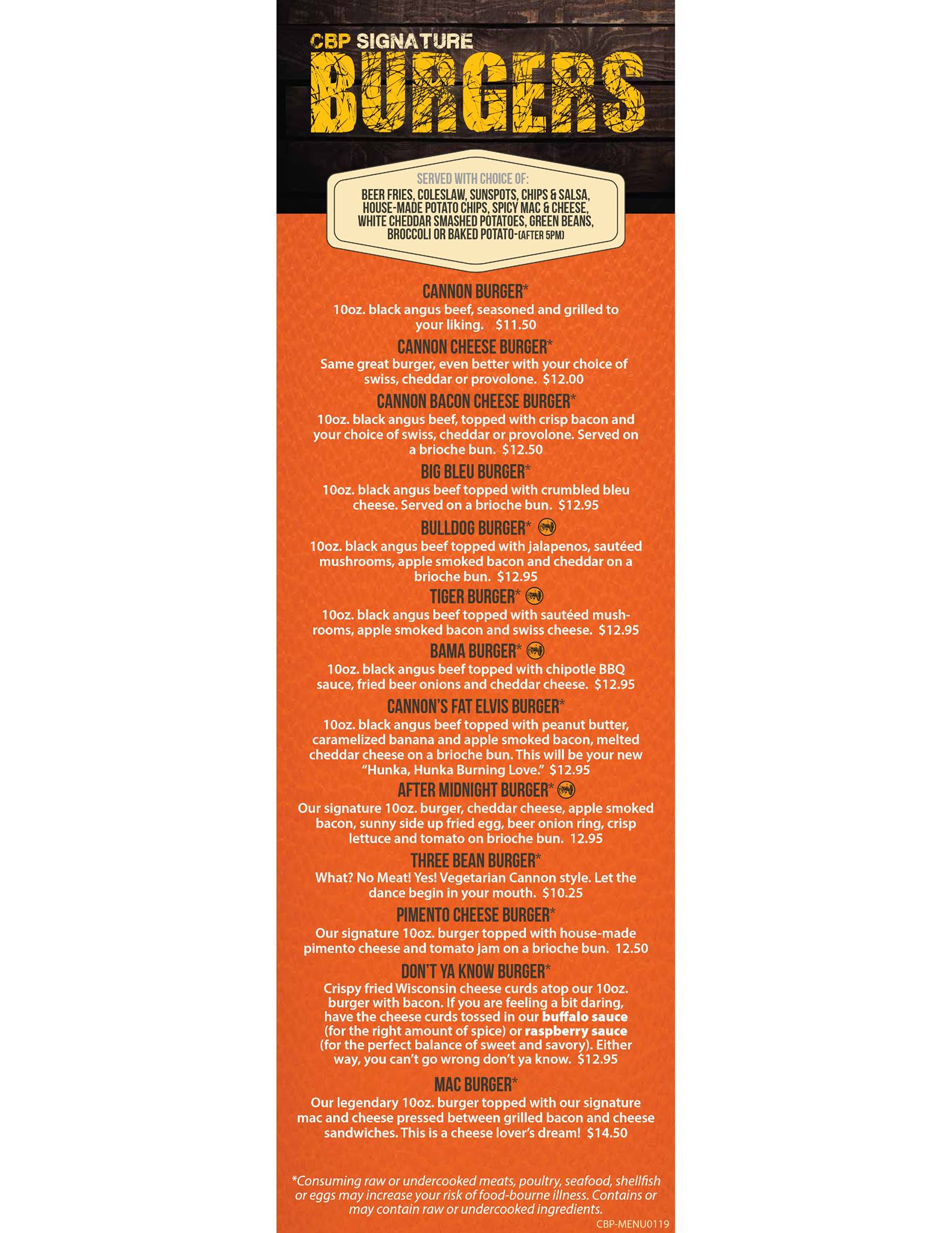 CBP SIGNATURE

BURGERS

SERVED WITH CHOICE OF:
BEER FRIES, COLESLAW, SUNSPOTS, CHIPS & SALSA, HOUSE-MADE POTATO CHIPS, SPICY MAC & CHEESE, WHITE CHEDDAR SMASHED POTATOES, GREEN BEANS, BROCCOLI OR BAKED POTATO-(AFTER 5PM)

CANNON BURGER*
10oz. black angus beef, seasoned and grilled to your liking. $11.50

CANNON CHEESE BURGER*
Same great burger, even better with your choice of swiss, cheddar or provolone. $12.00

CANNON BACON CHEESE BURGER*
10oz. black angus beef, topped with crisp bacon and your choice of swiss, cheddar or provolone. Served on a brioche bun. $12.50

BIG BLEU BURGER*
10oz. black angus beef topped with crumbled bleu cheese. Served on a brioche bun. $12.95

BULLDOG BURGER*
10oz. black angus beef topped with jalapenos, sautéed mushrooms, apple smoked bacon and cheddar on a brioche bun. $12.95

TIGER BURGER*
10oz. black angus beef topped with sautéed mushrooms, apple smoked bacon and swiss cheese. $12.95

BAMA BURGER*
10oz. black angus beef topped with chipotle BBQ sauce, fried beer onions and cheddar cheese. $12.95

CANNON'S FAT ELVIS BURGER*
10oz. black angus beef topped with peanut butter, caramelized banana and apple smoked bacon, melted cheddar cheese on a brioche bun. This will be your new "Hunka, Hunka Burning Love." $12.95

AFTER MIDNIGHT BURGER*
Our signature 10oz. burger, cheddar cheese, apple smoked bacon, sunny side up fried egg, beer onion ring, crisp lettuce and tomato on brioche bun. 12.95

THREE BEAN BURGER*
What? No Meat! Yes! Vegetarian Cannon style. Let the dance begin in your mouth. $10.25

PIMENTO CHEESE BURGER*
Our signature 10oz. burger topped with house-made pimento cheese and tomato jam on a brioche bun. 12.50

DON'T YA KNOW BURGER*
Crispy fried Wisconsin cheese curds atop our 10oz. burger with bacon. If you are feeling a bit daring, have the cheese curds tossed in our buffalo sauce (for the right amount of spice) or raspberry sauce (for the perfect balance of sweet and savory). Either way, you can't go wrong don't ya know. $12.95

MAC BURGER*
Our legendary 10oz. burger topped with our signature mac and cheese pressed between grilled bacon and cheese sandwiches. This is a cheese lover's dream! $14.50

*Consuming raw or undercooked meats, poultry, seafood, shellfish or eggs may increase your risk of food-bourne illness. Contains or may contain raw or undercooked ingredients.

CBP-MENU0119